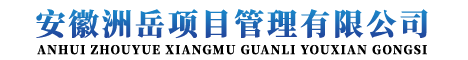 安徽洲岳项目管理有限公司
ANHUI ZHOUYUE XIANGMU GUANLI YOUXIAN GONGSI